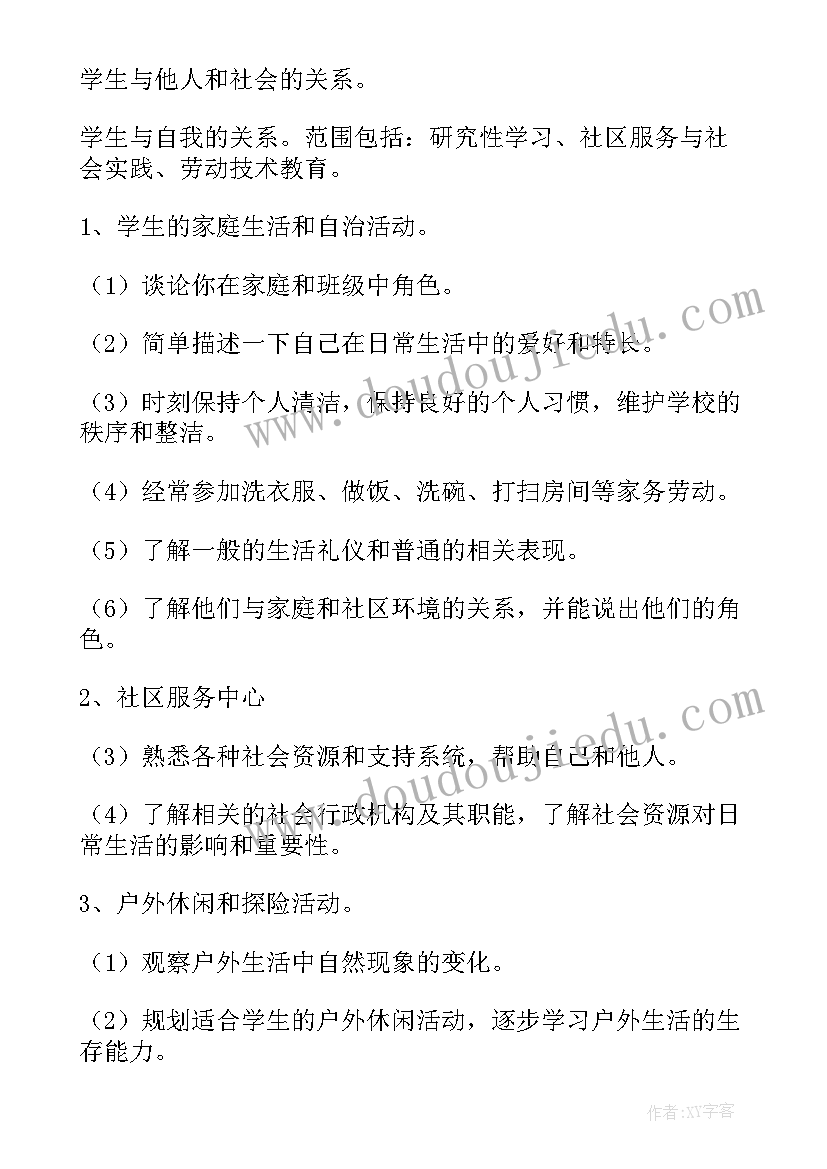 学生与他人和社会的关系。

学生与自我的关系。范围包括：研究性学习、社区服务与社会实践、劳动技术教育。

1、学生的家庭生活和自治活动。

（1）谈论你在家庭和班级中角色。

（2）简单描述一下自己在日常生活中的爱好和特长。

（3）时刻保持个人清洁，保持良好的个人习惯，维护学校的秩序和整洁。

（4）经常参加洗衣服、做饭、洗碗、打扫房间等家务劳动。

（5）了解一般的生活礼仪和普通的相关表现。

（6）了解他们与家庭和社区环境的关系，并能说出他们的角色。

2、社区服务中心

（3）熟悉各种社会资源和支持系统，帮助自己和他人。

（4）了解相关的社会行政机构及其职能，了解社会资源对日常生活的影响和重要性。

3、户外休闲和探险活动。

（1）观察户外生活中自然现象的变化。

（2）规划适合学生的户外休闲活动，逐步学习户外生活的生存能力。

www.doudoujiedu.com

www.doudoujiedu.com

作者:XY字客